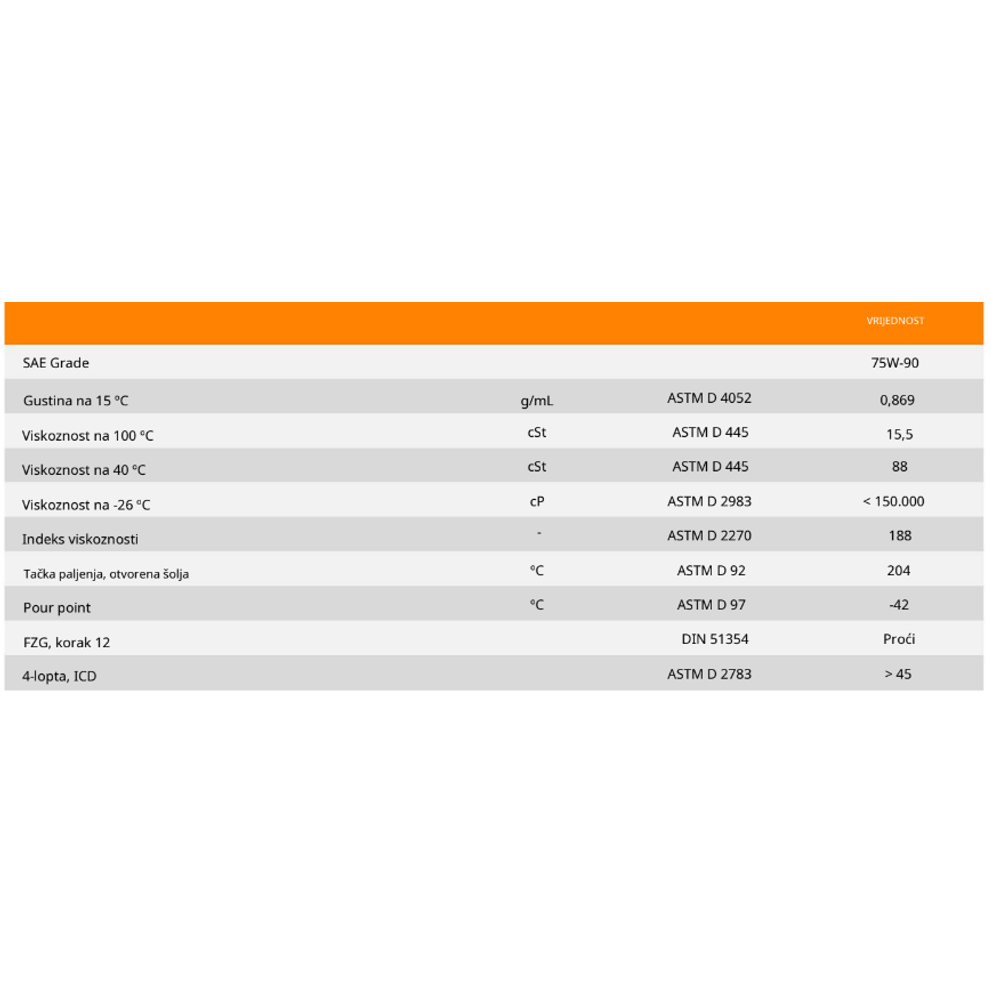 |  |  |  | VRIJEDNOST |
|---|---|---|---|
| SAE Grade |  |  | 75W-90 |
| Gustina na 15 °C | g/mL | ASTM D 4052 | 0,869 |
| Viskoznost na 100 °C | cSt | ASTM D 445 | 15,5 |
| Viskoznost na 40 °C | cSt | ASTM D 445 | 88 |
| Viskoznost na -26 °C | cP | ASTM D 2983 | < 150.000 |
| Indeks viskoznosti | - | ASTM D 2270 | 188 |
| Tačka paljenja, otvorena šolja | °C | ASTM D 92 | 204 |
| Pour point | °C | ASTM D 97 | -42 |
| FZG, korak 12 |  | DIN 51354 | Proći |
| 4-lopta, ICD |  | ASTM D 2783 | > 45 |